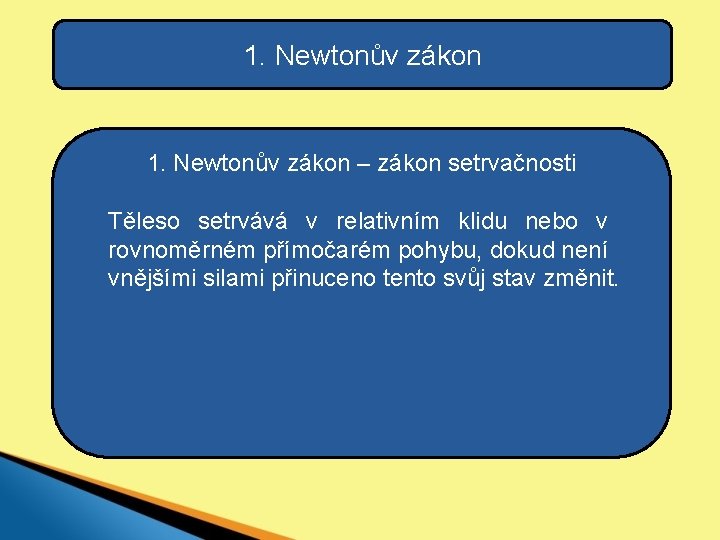 1. Newtonův zákon

1. Newtonův zákon – zákon setrvačnosti

Těleso setrvává v relativním klidu nebo v rovnoměrném přímočarém pohybu, dokud není vnějšími silami přinuceno tento svůj stav změnit.